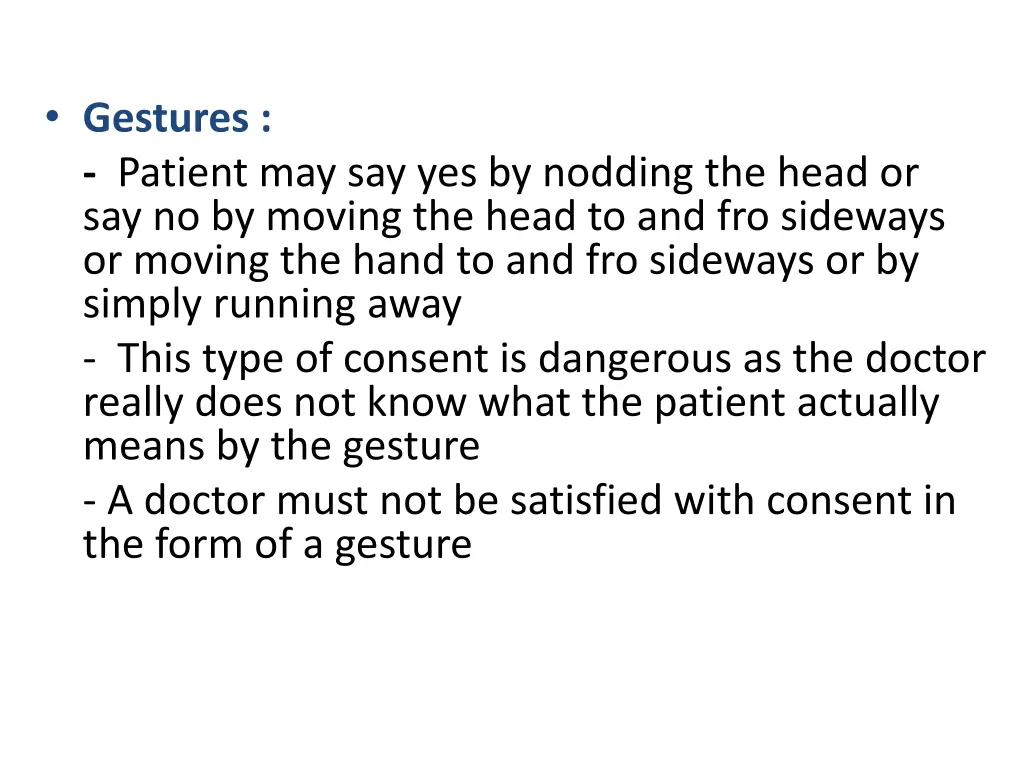 • Gestures :

- Patient may say yes by nodding the head or say no by moving the head to and fro sideways or moving the hand to and fro sideways or by simply running away

- This type of consent is dangerous as the doctor really does not know what the patient actually means by the gesture

- A doctor must not be satisfied with consent in the form of a gesture